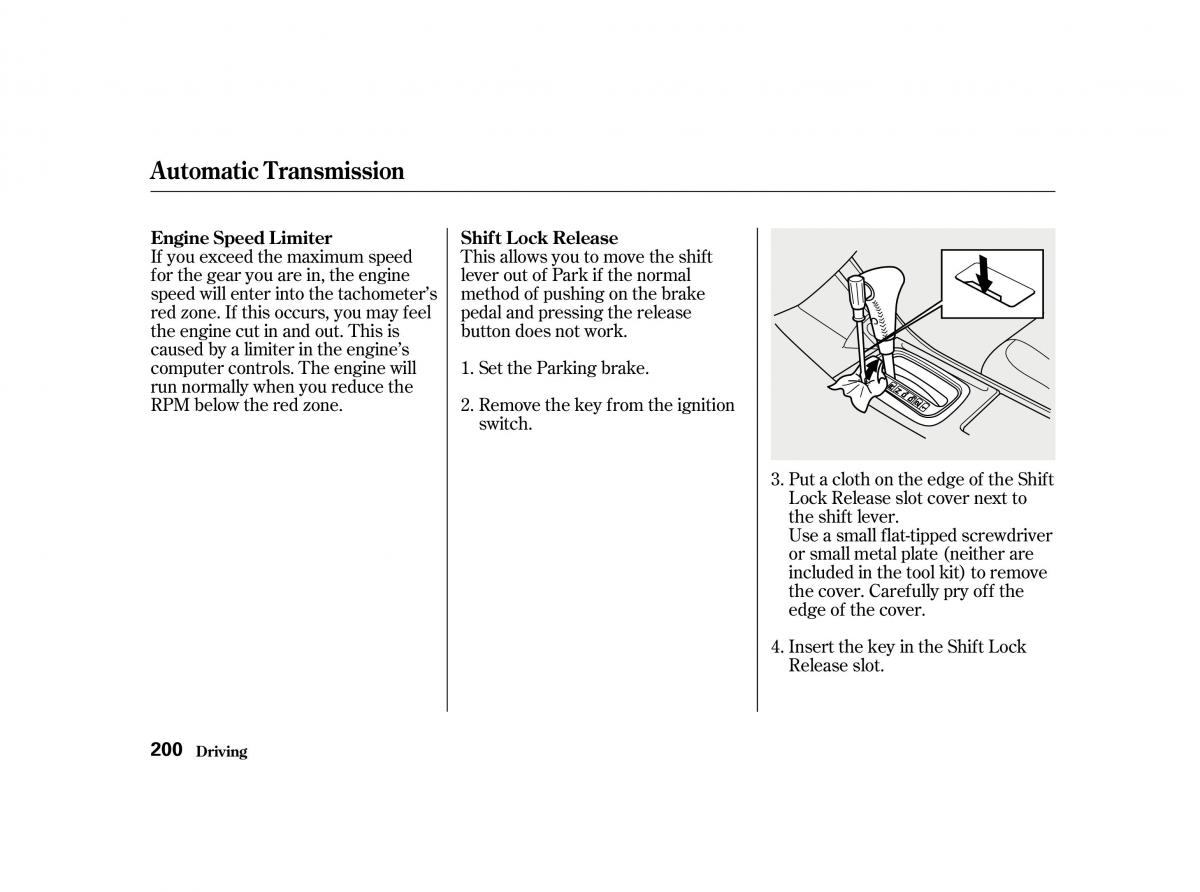 Automatic Transmission

Engine Speed Limiter
If you exceed the maximum speed for the gear you are in, the engine speed will enter into the tachometer's red zone. If this occurs, you may feel the engine cut in and out. This is caused by a limiter in the engine's computer controls. The engine will run normally when you reduce the RPM below the red zone.

Shift Lock Release
This allows you to move the shift lever out of Park if the normal method of pushing on the brake pedal and pressing the release button does not work.

1. Set the Parking brake.

2. Remove the key from the ignition switch.

3. Put a cloth on the edge of the Shift Lock Release slot cover next to the shift lever.
Use a small flat-tipped screwdriver or small metal plate (neither are included in the tool kit) to remove the cover. Carefully pry off the edge of the cover.

4. Insert the key in the Shift Lock Release slot.

200 Driving